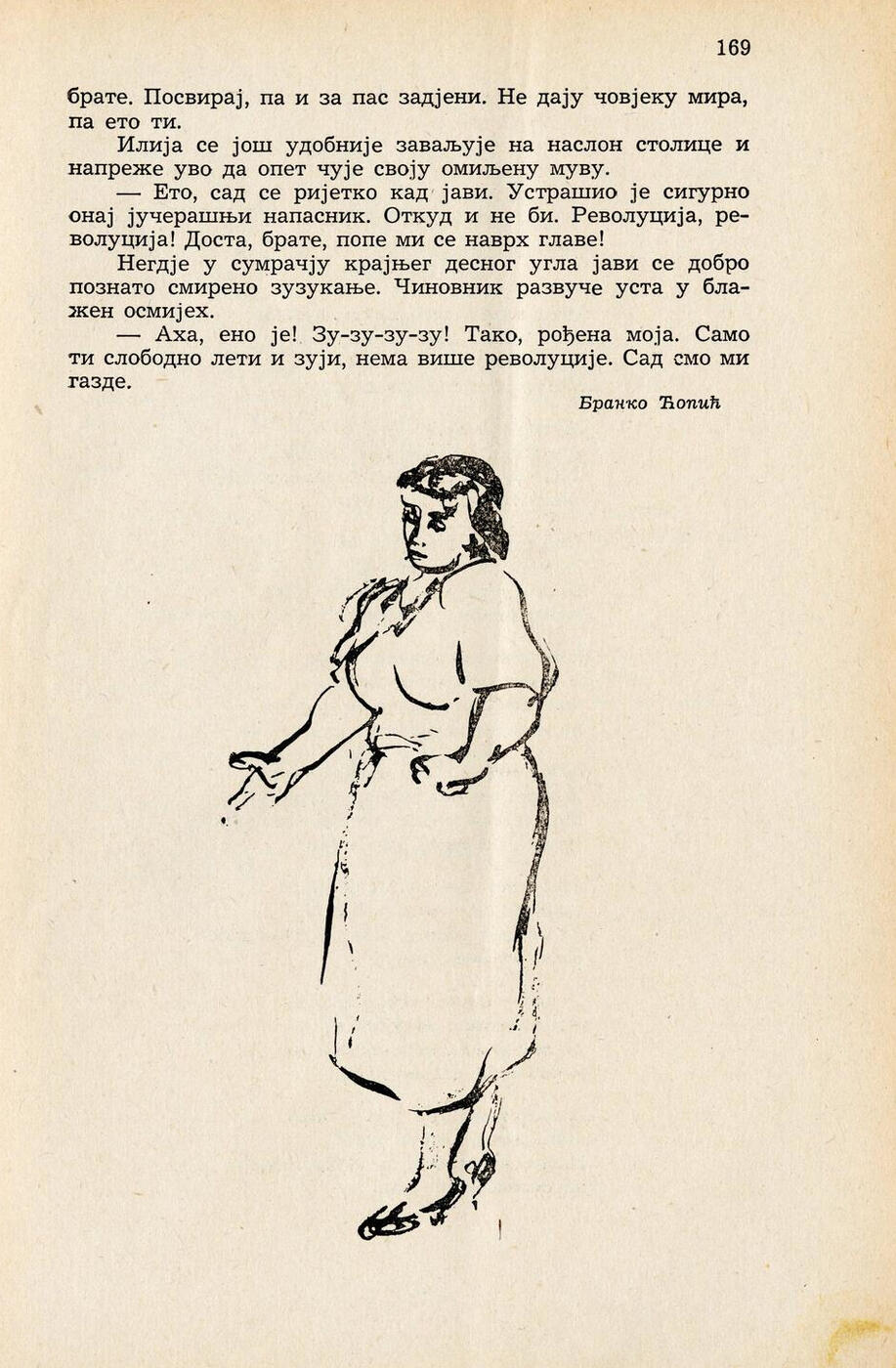 169

брате. Посвирај, па и за пас задјени. Не дају човјеку мира, па ето ти.

Илија се још удобније заваљује на наслон столице и напреже уво да опет чује своју омиљену муву.

— Ето, сад се ријетко кад јави. Устрашио је сигурно онај јучерашњи напасник. Откуд и не би. Револуција, револуција! Доста, брате, попе ми се наврх главе!

Негдје у сумрачју крајњег десног угла јави се добро познато смирено зузукање. Чиновник развуче уста у блажен осмијех.

— Аха, ено је! Зу-зу-зу-зу! Тако, рођена моја. Само ти слободно лети и зуји, нема више револуције. Сад смо ми газде.

Бранко Ћопић